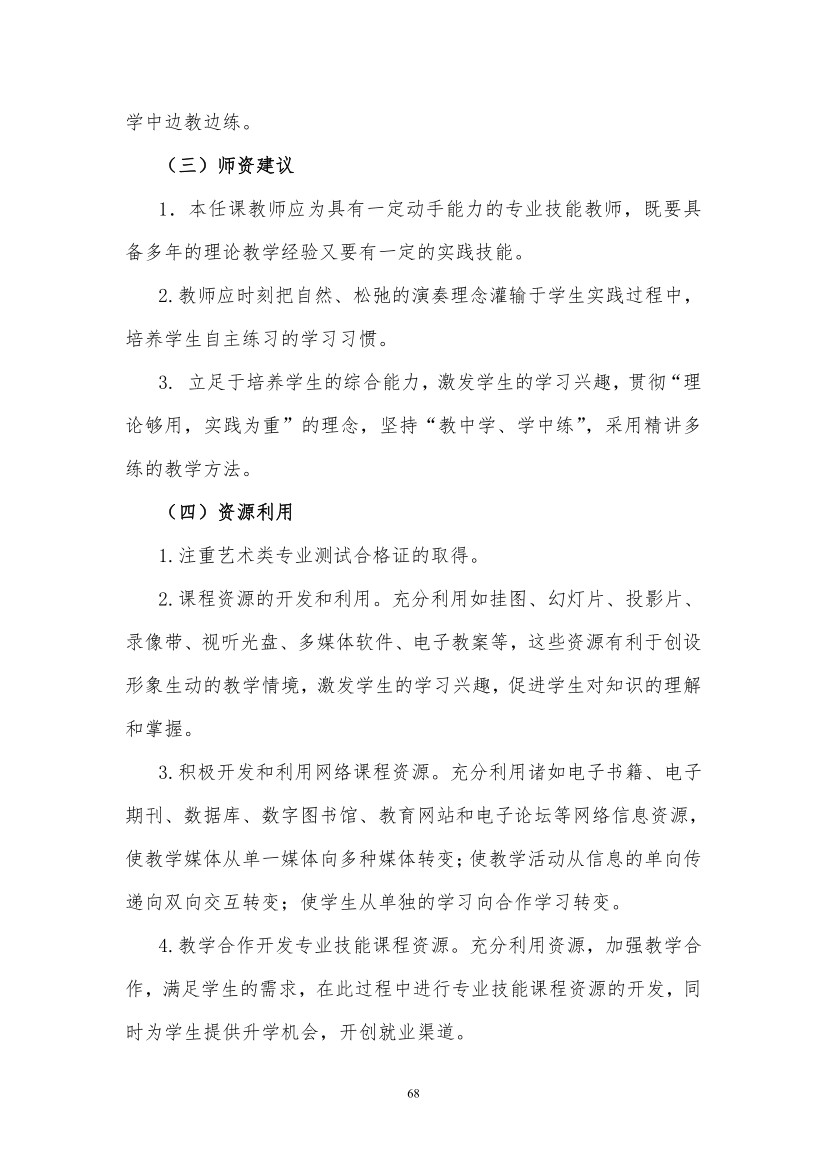 学中边教边练。

（三）师资建议

1．本任课教师应为具有一定动手能力的专业技能教师，既要具备多年的理论教学经验又要有一定的实践技能。

2.教师应时刻把自然、松弛的演奏理念灌输于学生实践过程中，培养学生自主练习的学习习惯。

3. 立足于培养学生的综合能力，激发学生的学习兴趣，贯彻“理论够用，实践为重”的理念，坚持“教中学、学中练”，采用精讲多练的教学方法。

（四）资源利用

1.注重艺术类专业测试合格证的取得。

2.课程资源的开发和利用。充分利用如挂图、幻灯片、投影片、录像带、视听光盘、多媒体软件、电子教案等，这些资源有利于创设形象生动的教学情境，激发学生的学习兴趣，促进学生对知识的理解和掌握。

3.积极开发和利用网络课程资源。充分利用诸如电子书籍、电子期刊、数据库、数字图书馆、教育网站和电子论坛等网络信息资源，使教学媒体从单一媒体向多种媒体转变；使教学活动从信息的单向传递向双向交互转变；使学生从单独的学习向合作学习转变。

4.教学合作开发专业技能课程资源。充分利用资源，加强教学合作，满足学生的需求，在此过程中进行专业技能课程资源的开发，同时为学生提供升学机会，开创就业渠道。

68